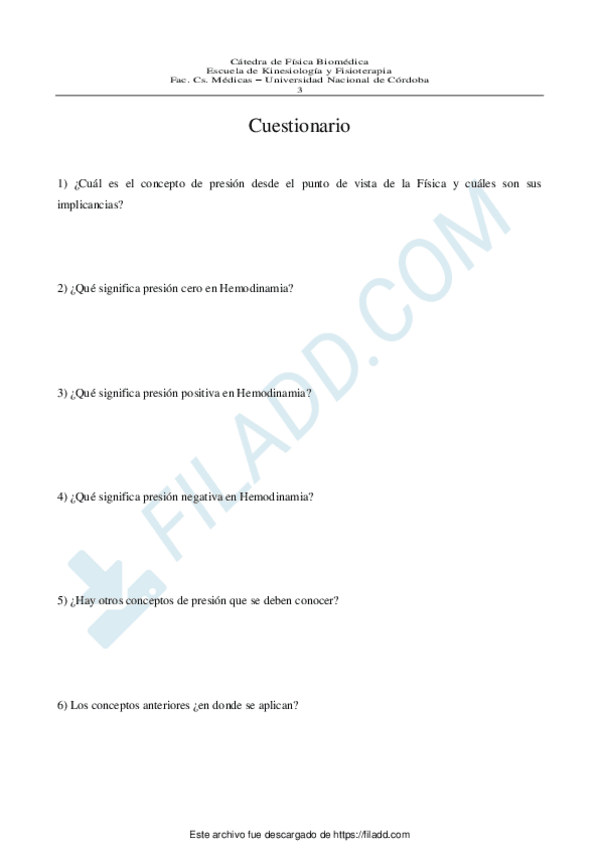 Cátedra de Física Biomédica
Escuela de Kinesiología y Fisioterapia
Fac. Cs. Médicas – Universidad Nacional de Córdoba
3

Cuestionario

1) ¿Cuál es el concepto de presión desde el punto de vista de la Física y cuáles son sus implicancias?

2) ¿Qué significa presión cero en Hemodinamia?

3) ¿Qué significa presión positiva en Hemodinamia?

4) ¿Qué significa presión negativa en Hemodinamia?

5) ¿Hay otros conceptos de presión que se deben conocer?

6) Los conceptos anteriores ¿en donde se aplican?

FILADD.COM

Este archivo fue descargado de https://filadd.com